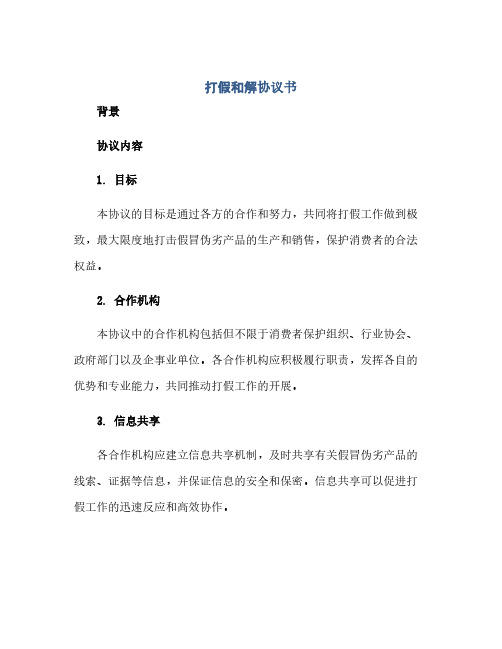 打假和解协议书

背景

协议内容

1. 目标

本协议的目标是通过各方的合作和努力，共同将打假工作做到极致，最大限度地打击假冒伪劣产品的生产和销售，保护消费者的合法权益。

2. 合作机构

本协议中的合作机构包括但不限于消费者保护组织、行业协会、政府部门以及企事业单位。各合作机构应积极履行职责，发挥各自的优势和专业能力，共同推动打假工作的开展。

3. 信息共享

各合作机构应建立信息共享机制，及时共享有关假冒伪劣产品的线索、证据等信息，并保证信息的安全和保密。信息共享可以促进打假工作的迅速反应和高效协作。